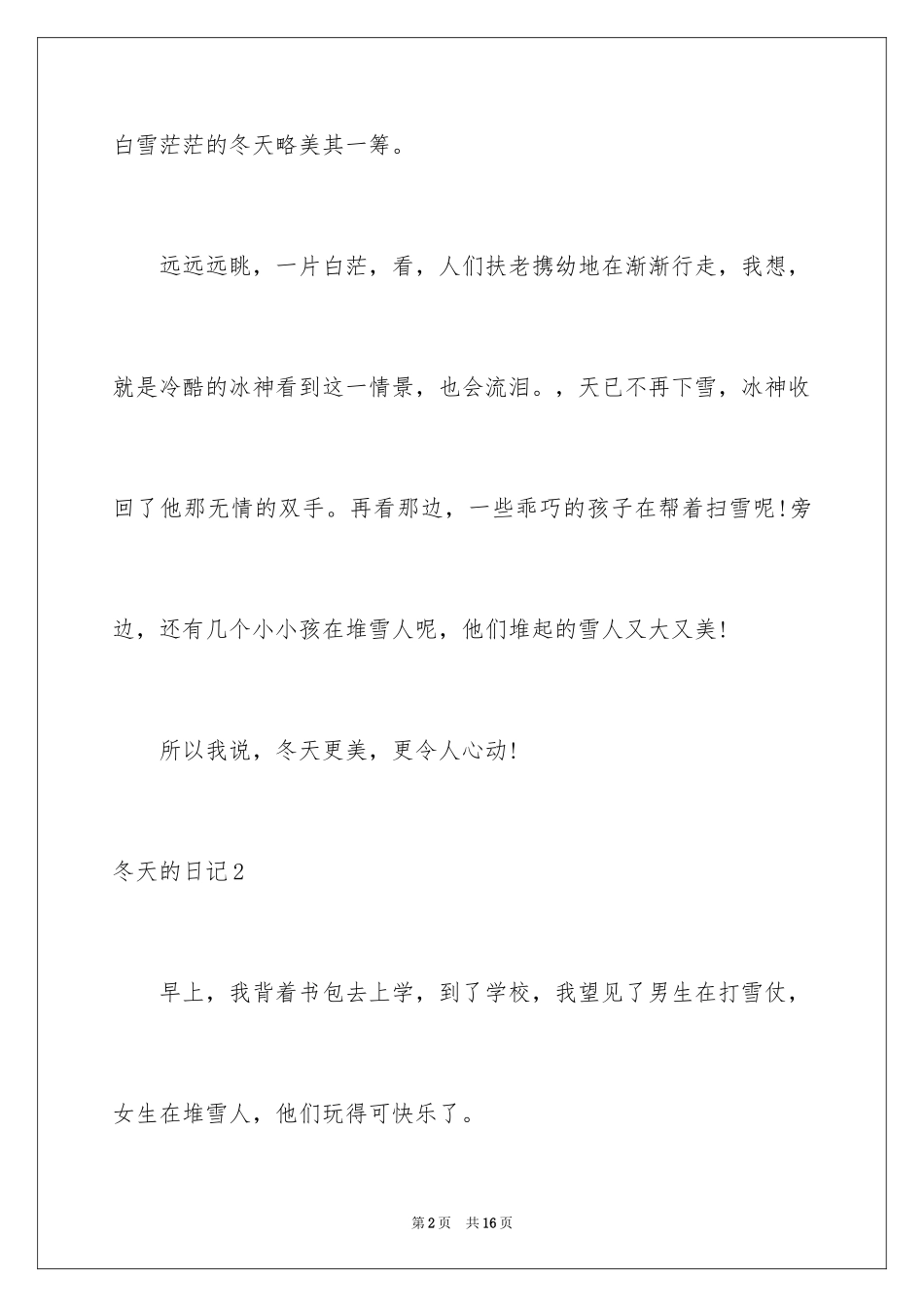 白雪茫茫的冬天略美其一筹。

远远远眺，一片白茫，看，人们扶老携幼地在渐渐行走，我想，就是冷酷的冰神看到这一情景，也会流泪。，天已不再下雪，冰神收回了他那无情的双手。再看那边，一些乖巧的孩子在帮着扫雪呢!旁边，还有几个小小孩在堆雪人呢，他们堆起的雪人又大又美!

所以我说，冬天更美，更令人心动!

冬天的日记2

早上，我背着书包去上学，到了学校，我望见了男生在打雪仗，女生在堆雪人，他们玩得可快乐了。

第2页　共16页